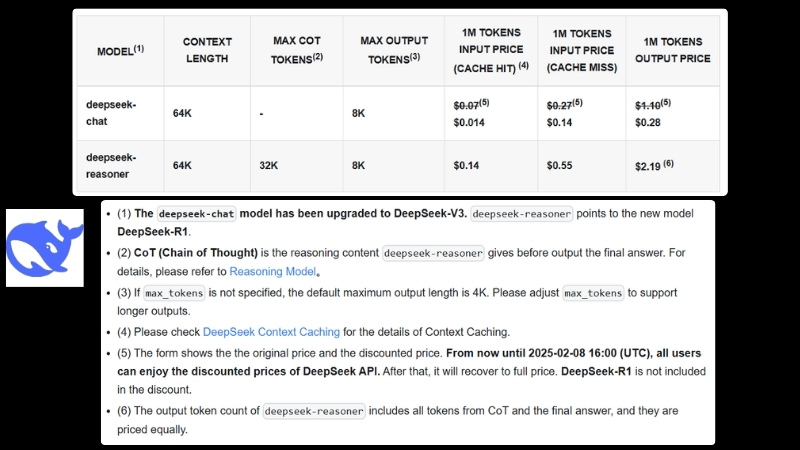 | MODEL$^{(1)}$ | CONTEXT LENGTH | MAX COT TOKENS$^{(2)}$ | MAX OUTPUT TOKENS$^{(3)}$ | 1M TOKENS INPUT PRICE (CACHE HIT) $^{(4)}$ | 1M TOKENS INPUT PRICE (CACHE MISS) | 1M TOKENS OUTPUT PRICE |
|---|---|---|---|---|---|---|
| deepseek-chat | 64K | - | 8K | ~~\$0.07~~$^{(5)}$ \$0.014 | ~~\$0.27~~$^{(5)}$ \$0.14 | ~~\$1.10~~$^{(5)}$ \$0.28 |
| deepseek-reasoner | 64K | 32K | 8K | \$0.14 | \$0.55 | \$2.19 $^{(6)}$ |

• (1) The deepseek-chat model has been upgraded to DeepSeek-V3. deepseek-reasoner points to the new model DeepSeek-R1.

• (2) CoT (Chain of Thought) is the reasoning content deepseek-reasoner gives before output the final answer. For details, please refer to Reasoning Model.

• (3) If max_tokens is not specified, the default maximum output length is 4K. Please adjust max_tokens to support longer outputs.

• (4) Please check DeepSeek Context Caching for the details of Context Caching.

• (5) The form shows the the original price and the discounted price. From now until 2025-02-08 16:00 (UTC), all users can enjoy the discounted prices of DeepSeek API. After that, it will recover to full price. DeepSeek-R1 is not included in the discount.

• (6) The output token count of deepseek-reasoner includes all tokens from CoT and the final answer, and they are priced equally.